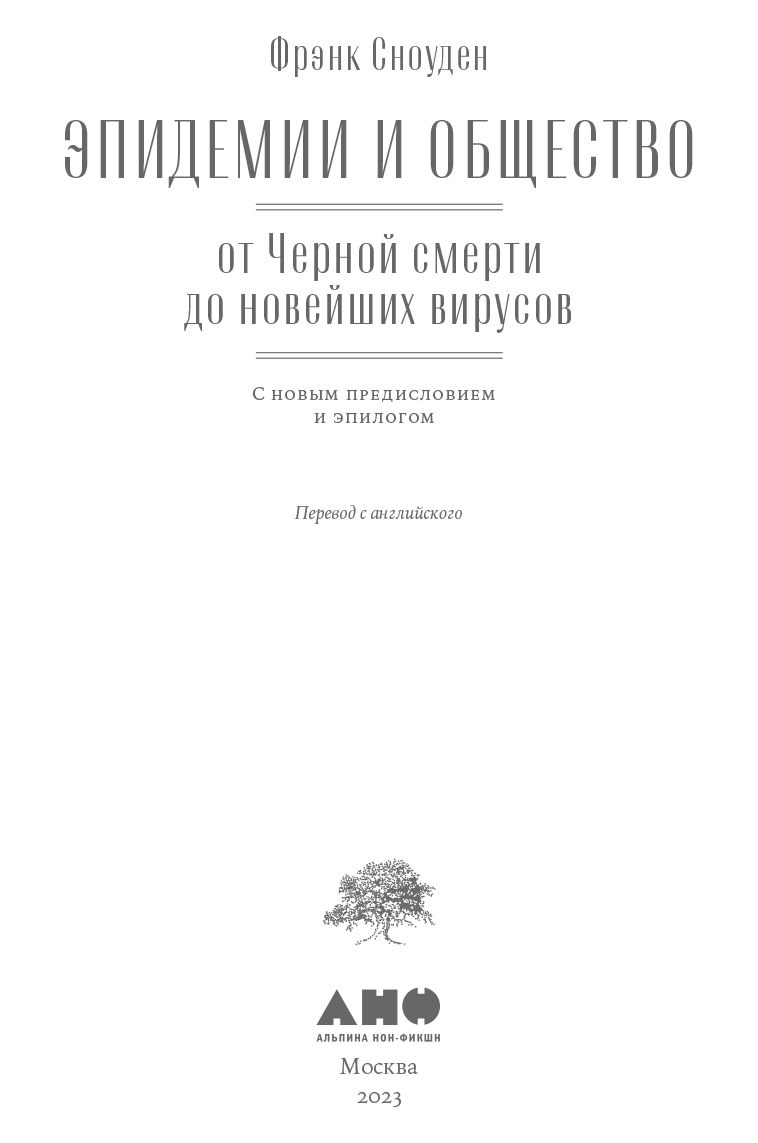 Фрэнк Сноуден

ЭПИДЕМИИ И ОБЩЕСТВО

от Черной смерти
до новейших вирусов

С новым предисловием
и эпилогом

Перевод с английского

АНФ
АЛЬПИНА НОН-ФИКШН

Москва
2023